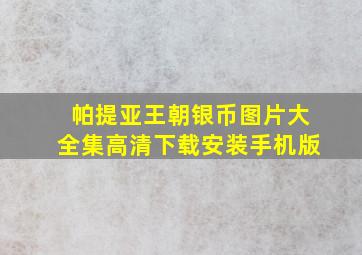 帕提亚王朝银币图片大全集高清下载安装手机版